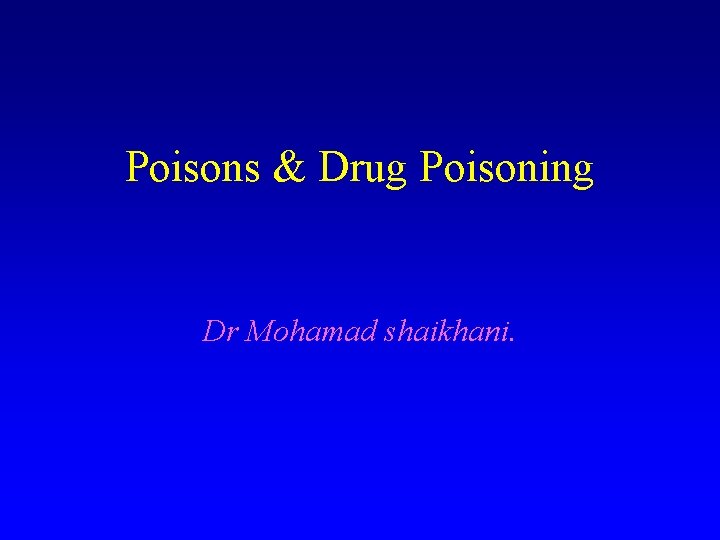 Poisons & Drug Poisoning

Dr Mohamad shaikhani.